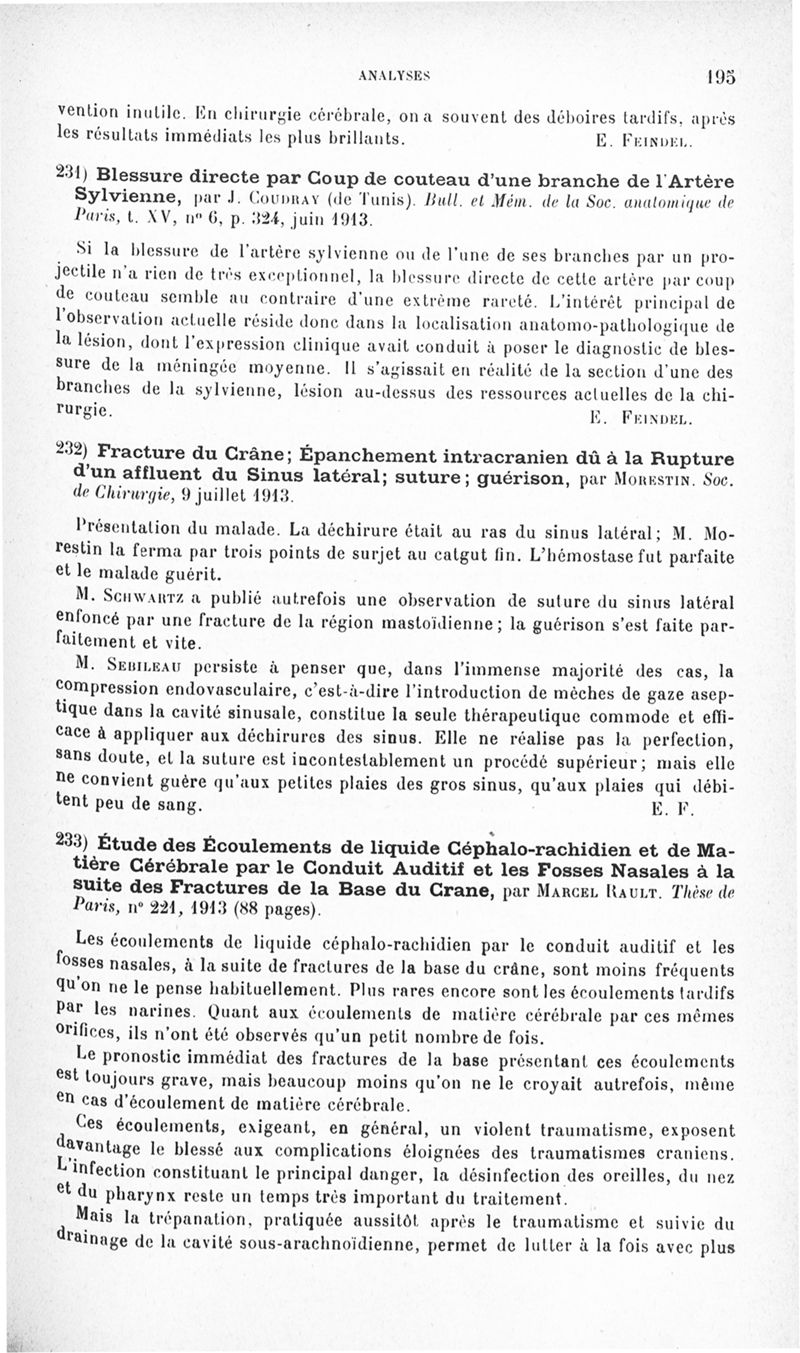 ANALYSES 195

vention inutile. En chirurgie cérébrale, on a souvent des déboires tardifs, après les résultats immédiats les plus brillants. E. Feindel.

231) Blessure directe par Coup de couteau d'une branche de l'Artère Sylvienne, par J. Coudray (de Tunis). Bull. et Mém. de la Soc. anatomique de Paris, t. XV, n° 6, p. 324, juin 1913.

Si la blessure de l'artère sylvienne ou de l'une de ses branches par un projectile n'a rien de très exceptionnel, la blessure directe de cette artère par coup de couteau semble au contraire d'une extrême rareté. L'intérêt principal de l'observation actuelle réside donc dans la localisation anatomo-pathologique de la lésion, dont l'expression clinique avait conduit à poser le diagnostic de blessure de la méningée moyenne. Il s'agissait en réalité de la section d'une des branches de la sylvienne, lésion au-dessus des ressources actuelles de la chirurgie. E. Feindel.

232) Fracture du Crâne; Épanchement intracranien dû à la Rupture d'un affluent du Sinus latéral; suture; guérison, par Morestin. Soc. de Chirurgie, 9 juillet 1913.

Présentation du malade. La déchirure était au ras du sinus latéral; M. Morestin la ferma par trois points de surjet au catgut fin. L'hémostase fut parfaite et le malade guérit.

M. Schwartz a publié autrefois une observation de suture du sinus latéral enfoncé par une fracture de la région mastoïdienne; la guérison s'est faite parfaitement et vite.

M. Sebileau persiste à penser que, dans l'immense majorité des cas, la compression endovasculaire, c'est-à-dire l'introduction de mèches de gaze aseptique dans la cavité sinusale, constitue la seule thérapeutique commode et efficace à appliquer aux déchirures des sinus. Elle ne réalise pas la perfection, sans doute, et la suture est incontestablement un procédé supérieur; mais elle ne convient guère qu'aux petites plaies des gros sinus, qu'aux plaies qui débitent peu de sang. E. F.

233) Étude des Écoulements de liquide Céphalo-rachidien et de Matière Cérébrale par le Conduit Auditif et les Fosses Nasales à la suite des Fractures de la Base du Crane, par Marcel Rault. Thèse de Paris, n° 221, 1913 (88 pages).

Les écoulements de liquide céphalo-rachidien par le conduit auditif et les fosses nasales, à la suite de fractures de la base du crâne, sont moins fréquents qu'on ne le pense habituellement. Plus rares encore sont les écoulements tardifs par les narines. Quant aux écoulements de matière cérébrale par ces mêmes orifices, ils n'ont été observés qu'un petit nombre de fois.

Le pronostic immédiat des fractures de la base présentant ces écoulements est toujours grave, mais beaucoup moins qu'on ne le croyait autrefois, même en cas d'écoulement de matière cérébrale.

Ces écoulements, exigeant, en général, un violent traumatisme, exposent davantage le blessé aux complications éloignées des traumatismes craniens. L'infection constituant le principal danger, la désinfection des oreilles, du nez et du pharynx reste un temps très important du traitement.

Mais la trépanation, pratiquée aussitôt après le traumatisme et suivie du drainage de la cavité sous-arachnoïdienne, permet de lutter à la fois avec plus